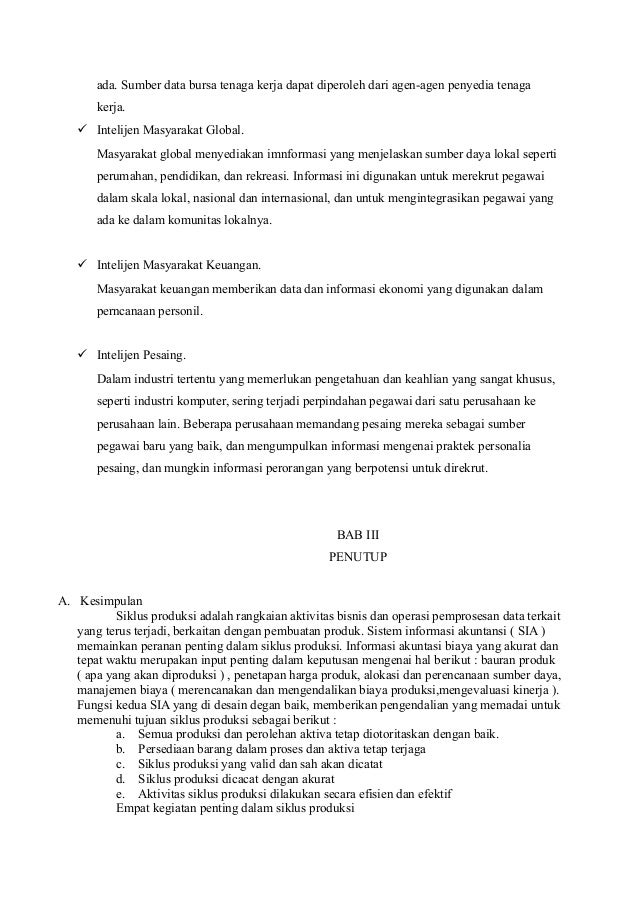 ada. Sumber data bursa tenaga kerja dapat diperoleh dari agen-agen penyedia tenaga kerja.

✓ Intelijen Masyarakat Global.

Masyarakat global menyediakan imnformasi yang menjelaskan sumber daya lokal seperti perumahan, pendidikan, dan rekreasi. Informasi ini digunakan untuk merekrut pegawai dalam skala lokal, nasional dan internasional, dan untuk mengintegrasikan pegawai yang ada ke dalam komunitas lokalnya.

✓ Intelijen Masyarakat Keuangan.

Masyarakat keuangan memberikan data dan informasi ekonomi yang digunakan dalam perncanaan personil.

✓ Intelijen Pesaing.

Dalam industri tertentu yang memerlukan pengetahuan dan keahlian yang sangat khusus, seperti industri komputer, sering terjadi perpindahan pegawai dari satu perusahaan ke perusahaan lain. Beberapa perusahaan memandang pesaing mereka sebagai sumber pegawai baru yang baik, dan mengumpulkan informasi mengenai praktek personalia pesaing, dan mungkin informasi perorangan yang berpotensi untuk direkrut.

BAB III
PENUTUP

A. Kesimpulan

Siklus produksi adalah rangkaian aktivitas bisnis dan operasi pemprosesan data terkait yang terus terjadi, berkaitan dengan pembuatan produk. Sistem informasi akuntansi ( SIA ) memainkan peranan penting dalam siklus produksi. Informasi akuntasi biaya yang akurat dan tepat waktu merupakan input penting dalam keputusan mengenai hal berikut : bauran produk ( apa yang akan diproduksi ) , penetapan harga produk, alokasi dan perencanaan sumber daya, manajemen biaya ( merencanakan dan mengendalikan biaya produksi,mengevaluasi kinerja ). Fungsi kedua SIA yang di desain degan baik, memberikan pengendalian yang memadai untuk memenuhi tujuan siklus produksi sebagai berikut :

a. Semua produksi dan perolehan aktiva tetap diotoritaskan dengan baik.
b. Persediaan barang dalam proses dan aktiva tetap terjaga
c. Siklus produksi yang valid dan sah akan dicatat
d. Siklus produksi dicacat dengan akurat
e. Aktivitas siklus produksi dilakukan secara efisien dan efektif

Empat kegiatan penting dalam siklus produksi